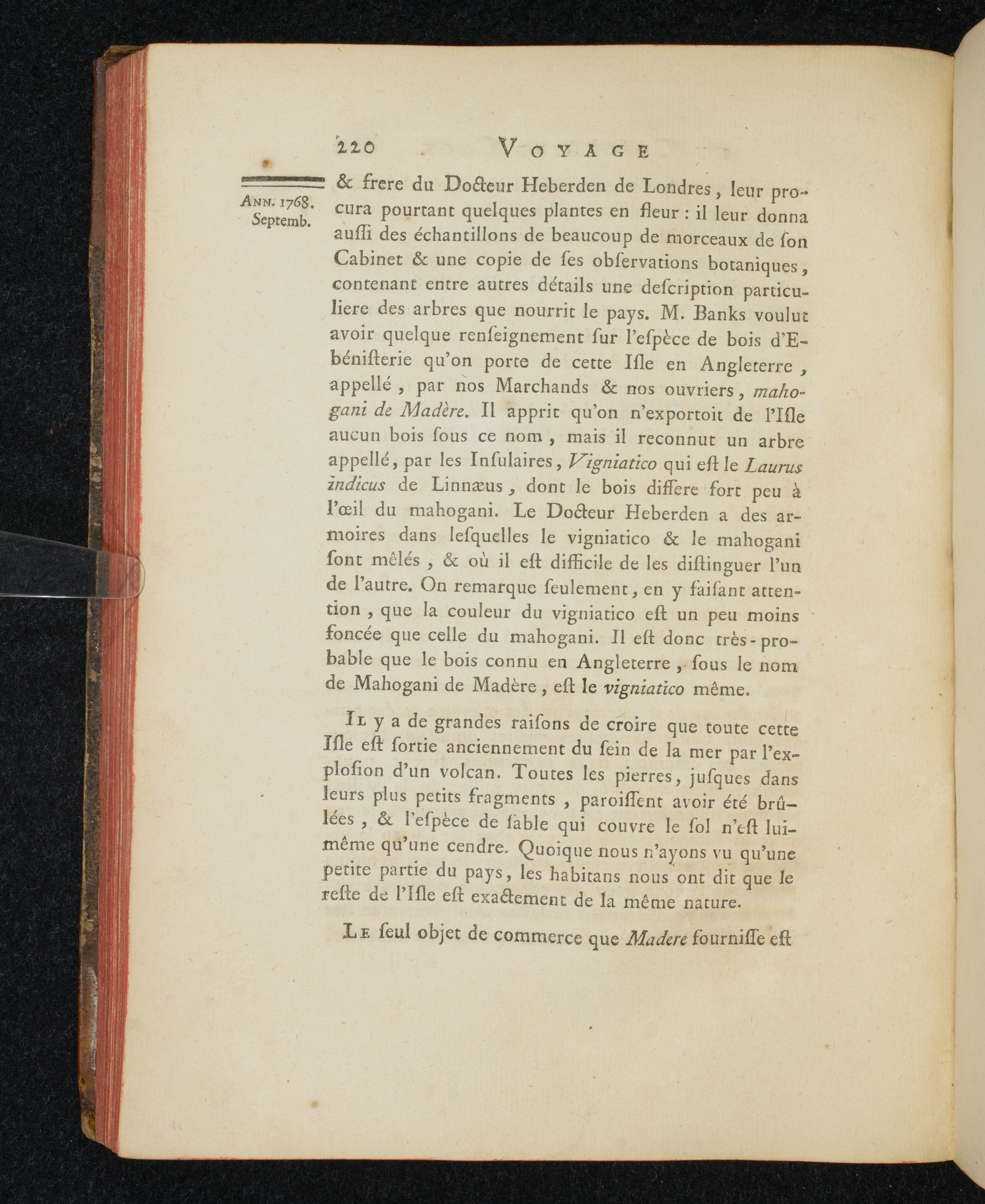 220 VOYAGE

ANN. 1768. Septemb.

& frere du Docteur Heberden de Londres, leur procura pourtant quelques plantes en fleur : il leur donna auſſi des échantillons de beaucoup de morceaux de ſon Cabinet & une copie de ſes obſervations botaniques, contenant entre autres détails une deſcription particuliere des arbres que nourrit le pays. M. Banks voulut avoir quelque renſeignement ſur l'eſpèce de bois d'Ebéniſterie qu'on porte de cette Iſle en Angleterre, appellé, par nos Marchands & nos ouvriers, mahogani de Madère. Il apprit qu'on n'exportoit de l'Iſle aucun bois ſous ce nom, mais il reconnut un arbre appellé, par les Inſulaires, Vigniatico qui eſt le Laurus indicus de Linnæus, dont le bois differe fort peu à l'œil du mahogani. Le Docteur Heberden a des armoires dans leſquelles le vigniatico & le mahogani ſont mêlés, & où il eſt difficile de les diſtinguer l'un de l'autre. On remarque ſeulement, en y faiſant attention, que la couleur du vigniatico eſt un peu moins foncée que celle du mahogani. Il eſt donc très-probable que le bois connu en Angleterre, ſous le nom de Mahogani de Madère, eſt le vigniatico même.

IL y a de grandes raiſons de croire que toute cette Iſle eſt ſortie anciennement du ſein de la mer par l'exploſion d'un volcan. Toutes les pierres, juſques dans leurs plus petits fragments, paroiſſent avoir été brûlées, & l'eſpèce de ſable qui couvre le ſol n'eſt lui-même qu'une cendre. Quoique nous n'ayons vu qu'une petite partie du pays, les habitans nous ont dit que le reſte de l'Iſle eſt exactement de la même nature.

LE ſeul objet de commerce que Madere fourniſſe eſt